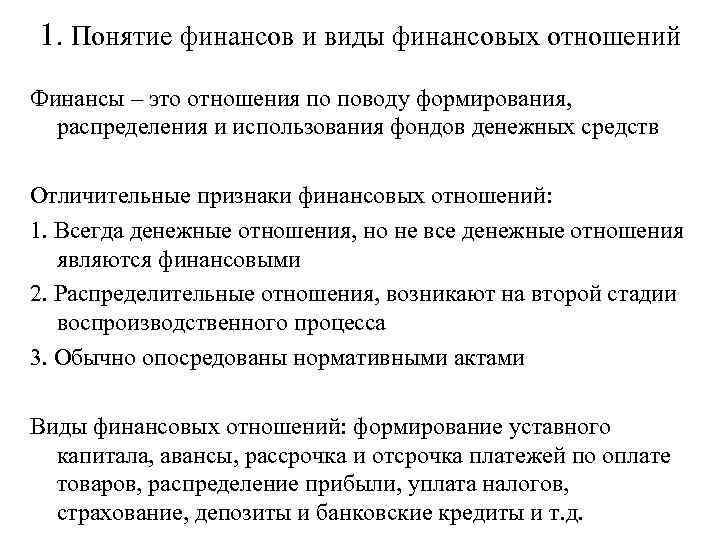 1. Понятие финансов и виды финансовых отношений

Финансы – это отношения по поводу формирования, распределения и использования фондов денежных средств

Отличительные признаки финансовых отношений:

1. Всегда денежные отношения, но не все денежные отношения являются финансовыми

2. Распределительные отношения, возникают на второй стадии воспроизводственного процесса

3. Обычно опосредованы нормативными актами

Виды финансовых отношений: формирование уставного капитала, авансы, рассрочка и отсрочка платежей по оплате товаров, распределение прибыли, уплата налогов, страхование, депозиты и банковские кредиты и т.д.